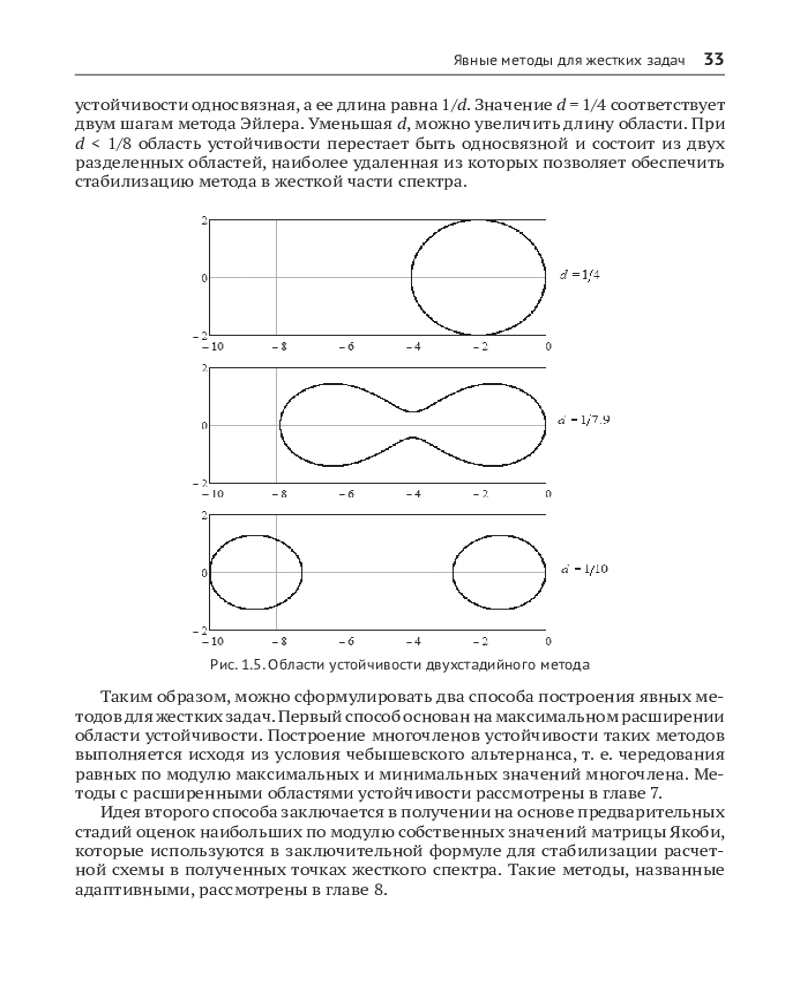 Явные методы для жестких задач 33

устойчивости односвязная, а ее длина равна $1/d$. Значение $d = 1/4$ соответствует двум шагам метода Эйлера. Уменьшая $d$, можно увеличить длину области. При $d < 1/8$ область устойчивости перестает быть односвязной и состоит из двух разделенных областей, наиболее удаленная из которых позволяет обеспечить стабилизацию метода в жесткой части спектра.

2
0
−2
−10 −8 −6 −4 −2 0
$d = 1/4$

2
0
−2
−10 −8 −6 −4 −2 0
$d = 1/7.9$

2
0
−2
−10 −8 −6 −4 −2 0
$d = 1/10$

Рис. 1.5. Области устойчивости двухстадийного метода

Таким образом, можно сформулировать два способа построения явных методов для жестких задач. Первый способ основан на максимальном расширении области устойчивости. Построение многочленов устойчивости таких методов выполняется исходя из условия чебышевского альтернанса, т. е. чередования равных по модулю максимальных и минимальных значений многочлена. Методы с расширенными областями устойчивости рассмотрены в главе 7.

Идея второго способа заключается в получении на основе предварительных стадий оценок наибольших по модулю собственных значений матрицы Якоби, которые используются в заключительной формуле для стабилизации расчетной схемы в полученных точках жесткого спектра. Такие методы, названные адаптивными, рассмотрены в главе 8.